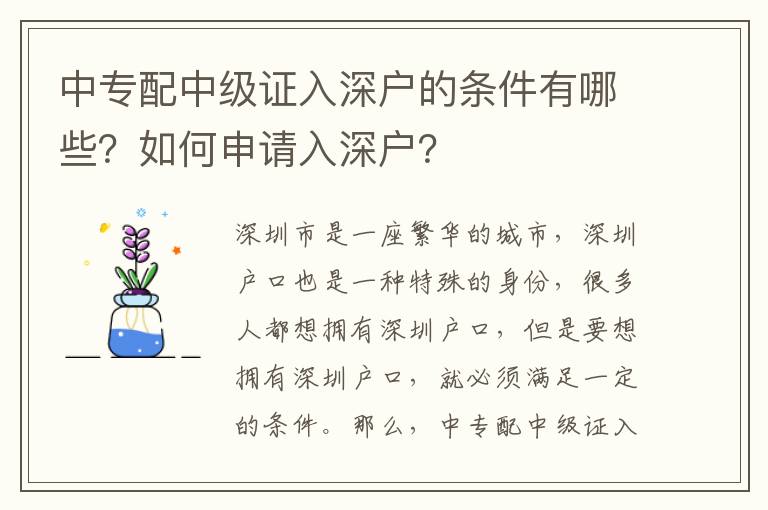 中专配中级证入深户的条件有哪些？如何申请入深户？

深圳市是一座繁华的城市，深圳户口也是一种特殊的身份，很多人都想拥有深圳户口，但是要想拥有深圳户口，就必须满足一定的条件。那么，中专配中级证入